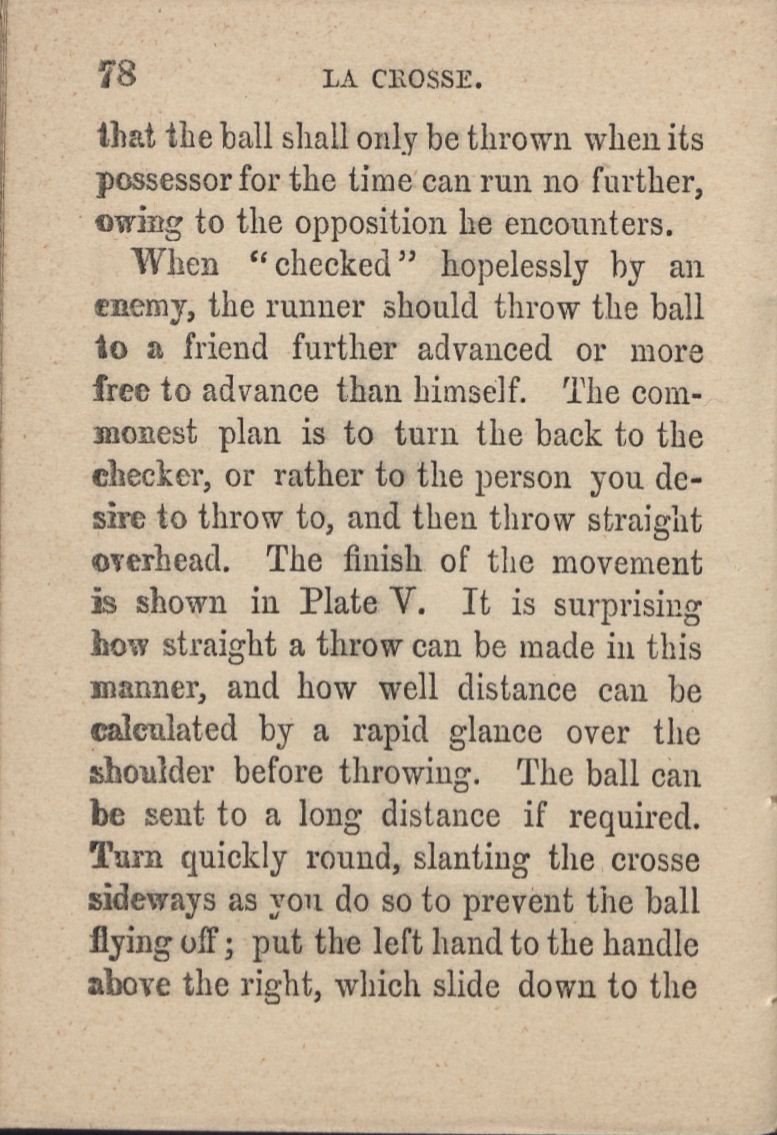 78 LA CROSSE.

that the ball shall only be thrown when its possessor for the time can run no further, owing to the opposition he encounters.

When "checked" hopelessly by an enemy, the runner should throw the ball to a friend further advanced or more free to advance than himself. The commonest plan is to turn the back to the checker, or rather to the person you desire to throw to, and then throw straight overhead. The finish of the movement is shown in Plate V. It is surprising how straight a throw can be made in this manner, and how well distance can be calculated by a rapid glance over the shoulder before throwing. The ball can be sent to a long distance if required. Turn quickly round, slanting the crosse sideways as you do so to prevent the ball flying off; put the left hand to the handle above the right, which slide down to the